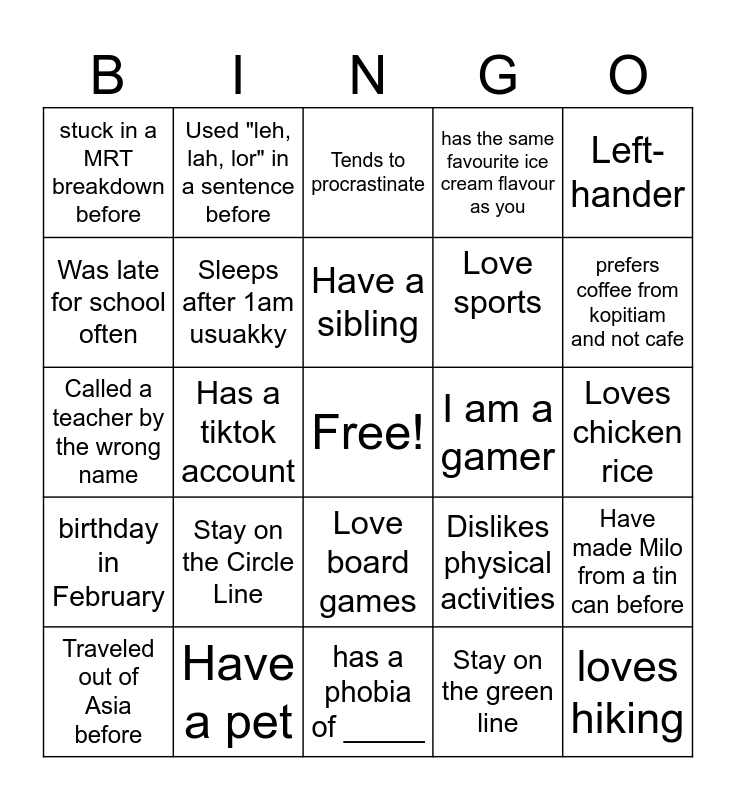 | B | I | N | G | O |
|---|---|---|---|---|
| stuck in a MRT breakdown before | Used "leh, lah, lor" in a sentence before | Tends to procrastinate | has the same favourite ice cream flavour as you | Left-hander |
| Was late for school often | Sleeps after 1am usuakky | Have a sibling | Love sports | prefers coffee from kopitiam and not cafe |
| Called a teacher by the wrong name | Has a tiktok account | Free! | I am a gamer | Loves chicken rice |
| birthday in February | Stay on the Circle Line | Love board games | Dislikes physical activities | Have made Milo from a tin can before |
| Traveled out of Asia before | Have a pet | has a phobia of _____ | Stay on the green line | loves hiking |